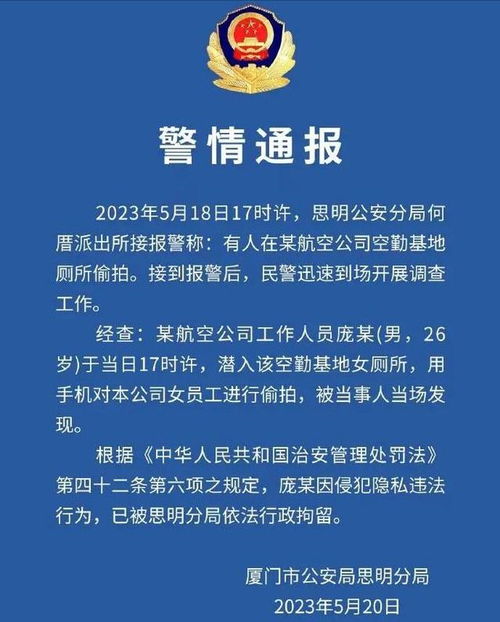 警情通报

2023年5月18日17时许，思明公安分局何厝派出所接报警称：有人在某航空公司空勤基地厕所偷拍。接到报警后，民警迅速到场开展调查工作。

经查：某航空公司工作人员庞某(男，26岁)于当日17时许，潜入该空勤基地女厕所，用手机对本公司女员工进行偷拍，被当事人当场发现。

根据《中华人民共和国治安管理处罚法》第四十二条第六项之规定，庞某因侵犯隐私违法行为，已被思明分局依法行政拘留。

厦门市公安局思明分局
2023年5月20日